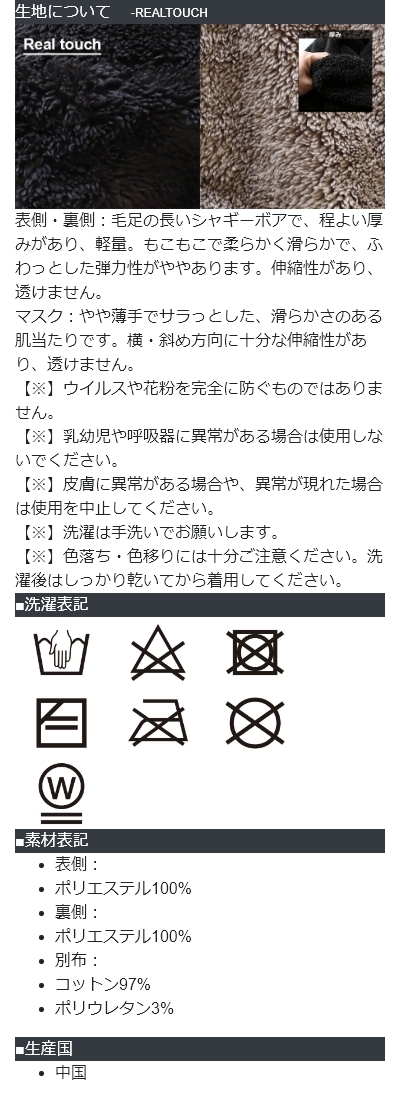 生地について -REALTOUCH

Real touch

厚み

表側・裏側：毛足の長いシャギーボアで、程よい厚みがあり、軽量。もこもこで柔らかく滑らかで、ふわっとした弾力性がややあります。伸縮性があり、透けません。

マスク：やや薄手でサラっとした、滑らかさのある肌当たりです。横・斜め方向に十分な伸縮性があり、透けません。

【※】ウイルスや花粉を完全に防ぐものではありません。

【※】乳幼児や呼吸器に異常がある場合は使用しないでください。

【※】皮膚に異常がある場合や、異常が現れた場合は使用を中止してください。

【※】洗濯は手洗いでお願いします。

【※】色落ち・色移りには十分ご注意ください。洗濯後はしっかり乾いてから着用してください。

■洗濯表記

W

■素材表記

• 表側：
• ポリエステル100%
• 裏側：
• ポリエステル100%
• 別布：
• コットン97%
• ポリウレタン3%

■生産国

• 中国